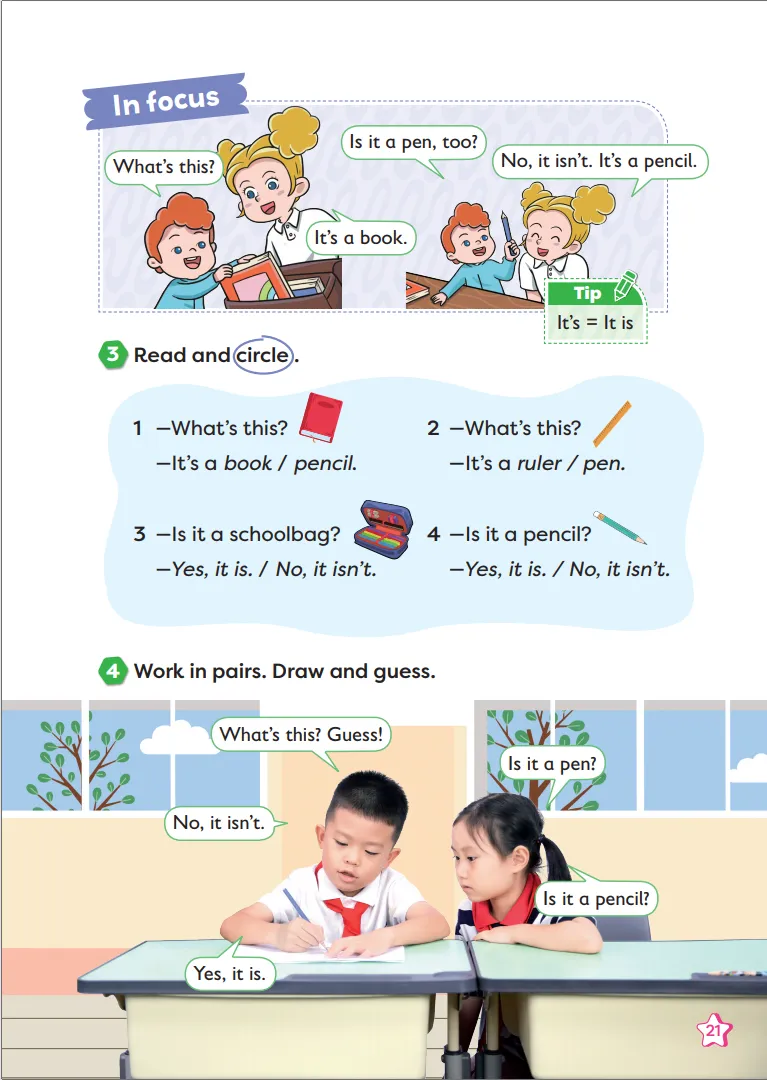 In focus

What's this?

It's a book.

Is it a pen, too?

No, it isn't. It's a pencil.

Tip
It's = It is

3 Read and circle.

1 —What's this?
—It's a book / pencil.

2 —What's this?
—It's a ruler / pen.

3 —Is it a schoolbag?
—Yes, it is. / No, it isn't.

4 —Is it a pencil?
—Yes, it is. / No, it isn't.

4 Work in pairs. Draw and guess.

What's this? Guess!

Is it a pen?

No, it isn't.

Is it a pencil?

Yes, it is.

21